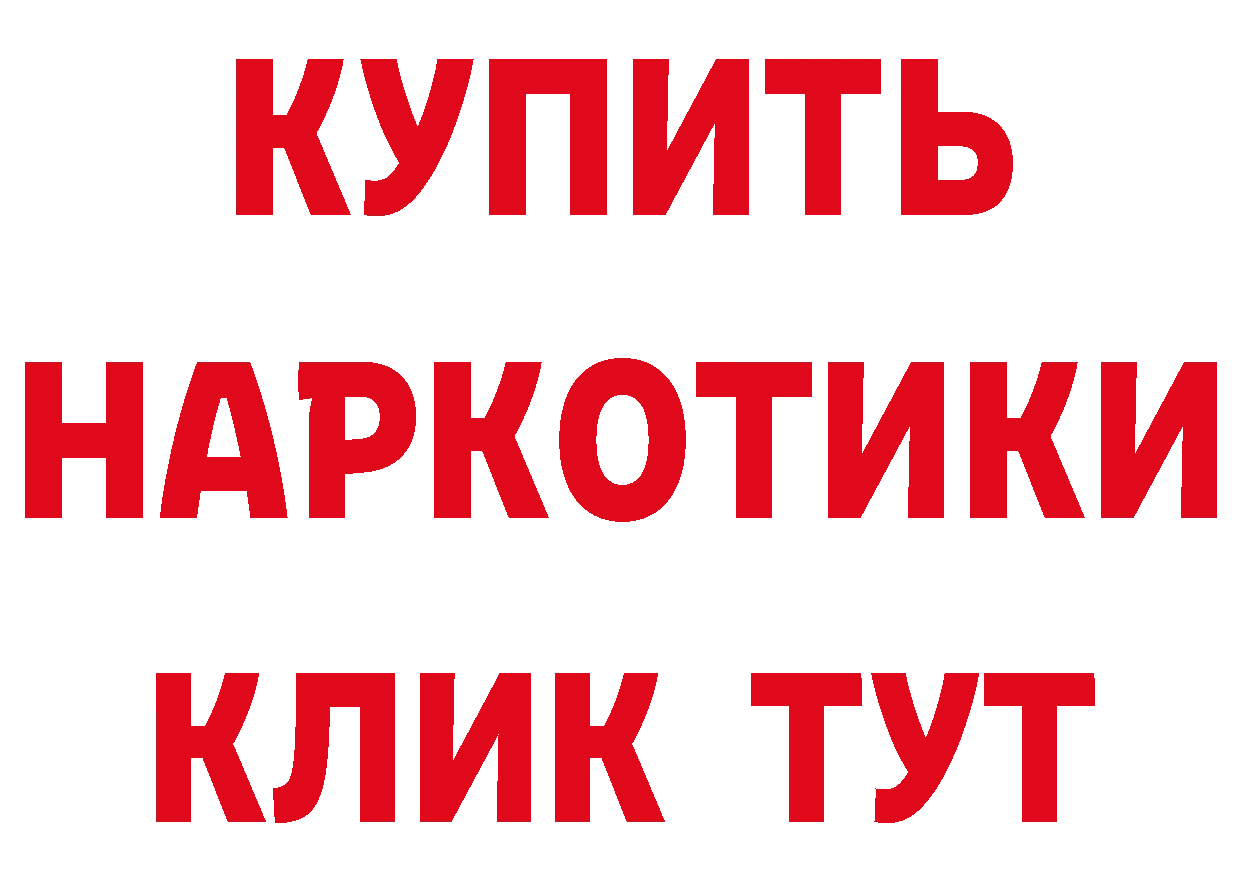 КУПИТЬ

НАРКОТИКИ

КЛИК ТУТ